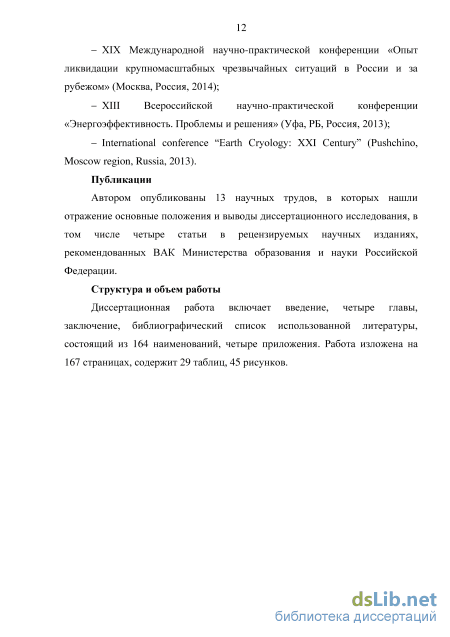 12

– XIX Международной научно-практической конференции «Опыт ликвидации крупномасштабных чрезвычайных ситуаций в России и за рубежом» (Москва, Россия, 2014);

– XIII Всероссийской научно-практической конференции «Энергоэффективность. Проблемы и решения» (Уфа, РБ, Россия, 2013);

– International conference "Earth Cryology: XXI Century" (Pushchino, Moscow region, Russia, 2013).

Публикации

Автором опубликованы 13 научных трудов, в которых нашли отражение основные положения и выводы диссертационного исследования, в том числе четыре статьи в рецензируемых научных изданиях, рекомендованных ВАК Министерства образования и науки Российской Федерации.

Структура и объем работы

Диссертационная работа включает введение, четыре главы, заключение, библиографический список использованной литературы, состоящий из 164 наименований, четыре приложения. Работа изложена на 167 страницах, содержит 29 таблиц, 45 рисунков.

dsLib.net
библиотека диссертаций